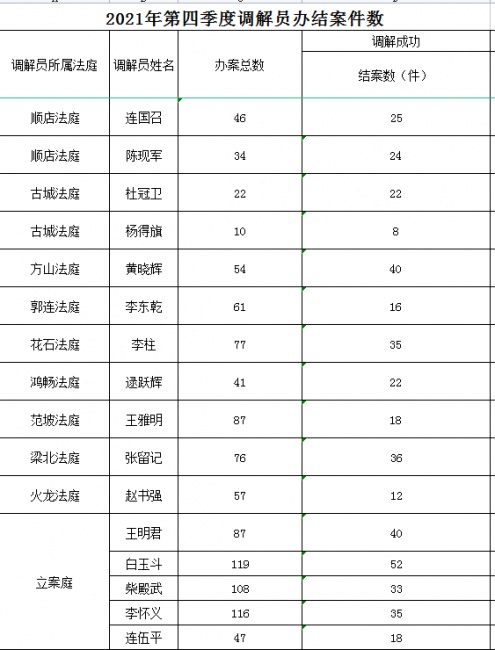 2021年第四季度调解员办结案件数

| 调解员所属法庭 | 调解员姓名 | 办案总数 | 调解成功 结案数（件） |
|---|---|---|---|
| 顺店法庭 | 连国召 | 46 | 25 |
| 顺店法庭 | 陈现军 | 34 | 24 |
| 古城法庭 | 杜冠卫 | 22 | 22 |
| 古城法庭 | 杨得旗 | 10 | 8 |
| 方山法庭 | 黄晓辉 | 54 | 40 |
| 郭连法庭 | 李东乾 | 61 | 16 |
| 花石法庭 | 李柱 | 77 | 35 |
| 鸿畅法庭 | 逯跃辉 | 41 | 22 |
| 范坡法庭 | 王雅明 | 87 | 18 |
| 梁北法庭 | 张留记 | 76 | 36 |
| 火龙法庭 | 赵书强 | 57 | 12 |
| 立案庭 | 王明君 | 87 | 40 |
| 立案庭 | 白玉斗 | 119 | 52 |
| 立案庭 | 柴殿武 | 108 | 33 |
| 立案庭 | 李怀义 | 116 | 35 |
| 立案庭 | 连伍平 | 47 | 18 |